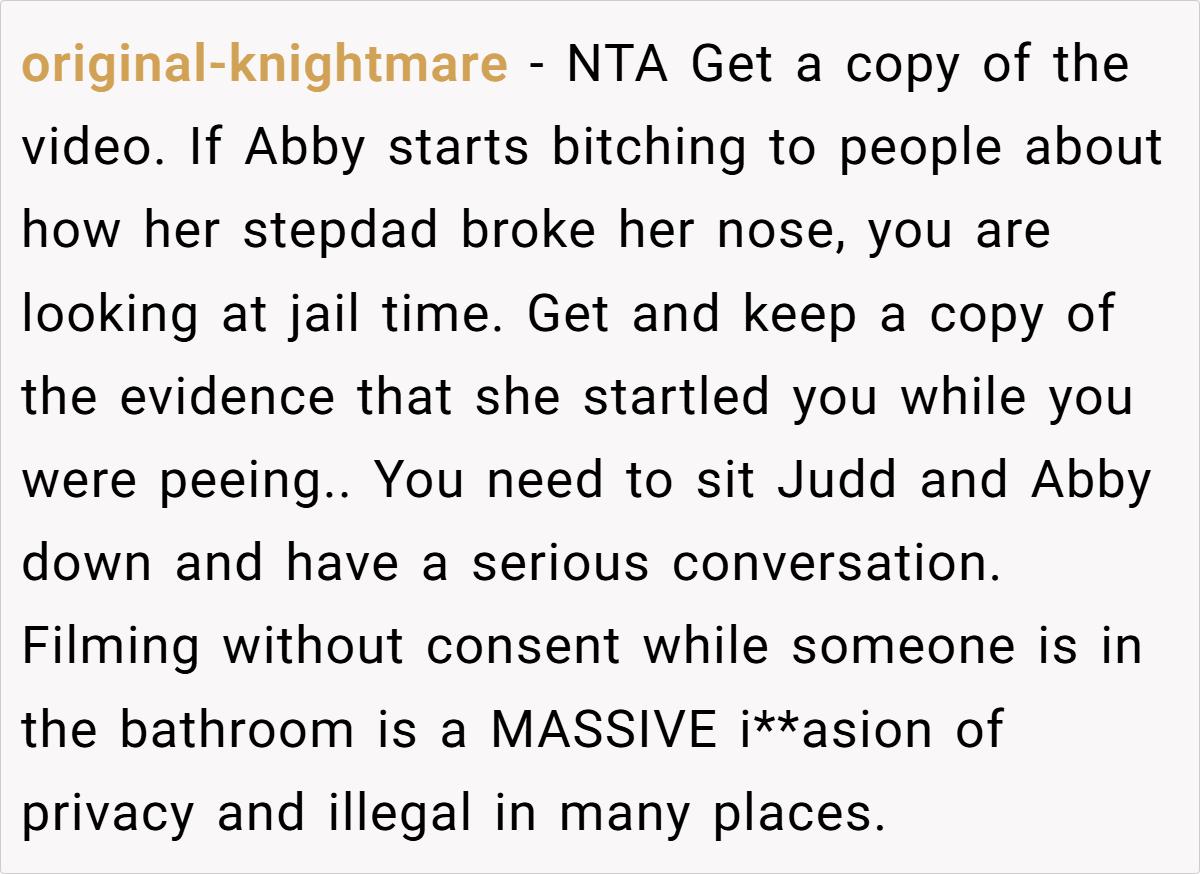 original-knightmare - NTA Get a copy of the video. If Abby starts bitching to people about how her stepdad broke her nose, you are looking at jail time. Get and keep a copy of the evidence that she startled you while you were peeing.. You need to sit Judd and Abby down and have a serious conversation. Filming without consent while someone is in the bathroom is a MASSIVE i**asion of privacy and illegal in many places.